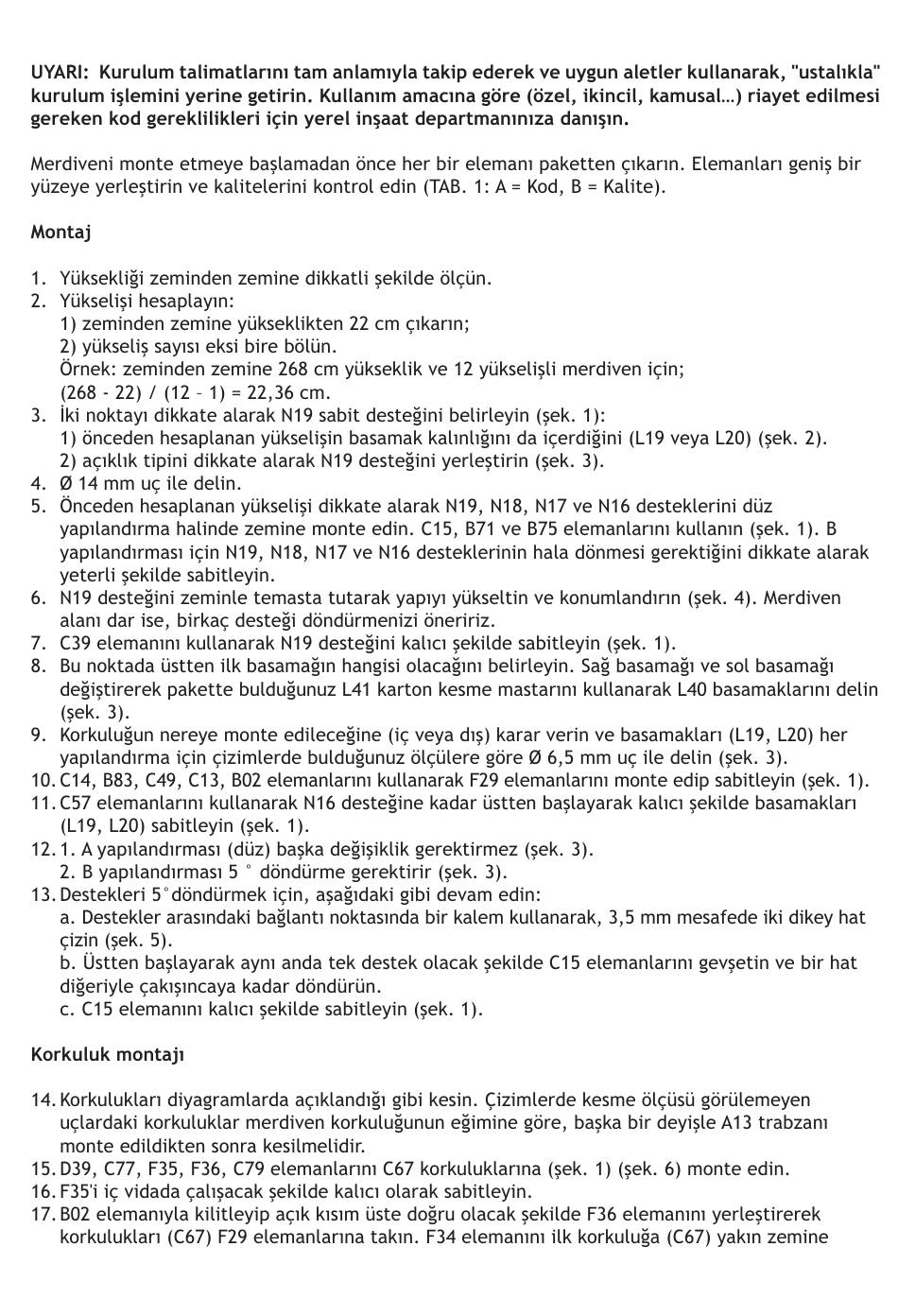 UYARI: Kurulum talimatlarını tam anlamıyla takip ederek ve uygun aletler kullanarak, "ustalıkla" kurulum işlemini yerine getirin. Kullanım amacına göre (özel, ikincil, kamusal…) riayet edilmesi gereken kod gereklilikleri için yerel inşaat departmanınıza danışın.

Merdiveni monte etmeye başlamadan önce her bir elemanı paketten çıkarın. Elemanları geniş bir yüzeye yerleştirin ve kalitelerini kontrol edin (TAB. 1: A = Kod, B = Kalite).

Montaj

1. Yüksekliği zeminden zemine dikkatli şekilde ölçün.
2. Yükselişi hesaplayın:
1) zeminden zemine yükseklikten 22 cm çıkarın;
2) yükseliş sayısı eksi bire bölün.
Örnek: zeminden zemine 268 cm yükseklik ve 12 yükselişli merdiven için;
(268 - 22) / (12 – 1) = 22,36 cm.
3. İki noktayı dikkate alarak N19 sabit desteğini belirleyin (şek. 1):
1) önceden hesaplanan yükselişin basamak kalınlığını da içerdiğini (L19 veya L20) (şek. 2).
2) açıklık tipini dikkate alarak N19 desteğini yerleştirin (şek. 3).
4. Ø 14 mm uç ile delin.
5. Önceden hesaplanan yükselişi dikkate alarak N19, N18, N17 ve N16 desteklerini düz yapılandırma halinde zemine monte edin. C15, B71 ve B75 elemanlarını kullanın (şek. 1). B yapılandırması için N19, N18, N17 ve N16 desteklerinin hala dönmesi gerektiğini dikkate alarak yeterli şekilde sabitleyin.
6. N19 desteğini zeminle temasta tutarak yapıyı yükseltin ve konumlandırın (şek. 4). Merdiven alanı dar ise, birkaç desteği döndürmenizi öneririz.
7. C39 elemanını kullanarak N19 desteğini kalıcı şekilde sabitleyin (şek. 1).
8. Bu noktada üstten ilk basamağın hangisi olacağını belirleyin. Sağ basamağı ve sol basamağı değiştirerek pakette bulduğunuz L41 karton kesme mastarını kullanarak L40 basamaklarını delin (şek. 3).
9. Korkuluğun nereye monte edileceğine (iç veya dış) karar verin ve basamakları (L19, L20) her yapılandırma için çizimlerde bulduğunuz ölçülere göre Ø 6,5 mm uç ile delin (şek. 3).
10. C14, B83, C49, C13, B02 elemanlarını kullanarak F29 elemanlarını monte edip sabitleyin (şek. 1).
11. C57 elemanlarını kullanarak N16 desteğine kadar üstten başlayarak kalıcı şekilde basamakları (L19, L20) sabitleyin (şek. 1).
12. 1. A yapılandırması (düz) başka değişiklik gerektirmez (şek. 3).
2. B yapılandırması 5 ° döndürme gerektirir (şek. 3).
13. Destekleri 5°döndürmek için, aşağıdaki gibi devam edin:
a. Destekler arasındaki bağlantı noktasında bir kalem kullanarak, 3,5 mm mesafede iki dikey hat çizin (şek. 5).
b. Üstten başlayarak aynı anda tek destek olacak şekilde C15 elemanlarını gevşetin ve bir hat diğeriyle çakışıncaya kadar döndürün.
c. C15 elemanını kalıcı şekilde sabitleyin (şek. 1).

Korkuluk montajı

14. Korkulukları diyagramlarda açıklandığı gibi kesin. Çizimlerde kesme ölçüsü görülemeyen uçlardaki korkuluklar merdiven korkuluğunun eğimine göre, başka bir deyişle A13 trabzanı monte edildikten sonra kesilmelidir.
15. D39, C77, F35, F36, C79 elemanlarını C67 korkuluklarına (şek. 1) (şek. 6) monte edin.
16. F35'i iç vidada çalışacak şekilde kalıcı olarak sabitleyin.
17. B02 elemanıyla kilitleyip açık kısım üste doğru olacak şekilde F36 elemanını yerleştirerek korkulukları (C67) F29 elemanlarına takın. F34 elemanını ilk korkuluğa (C67) yakın zemine